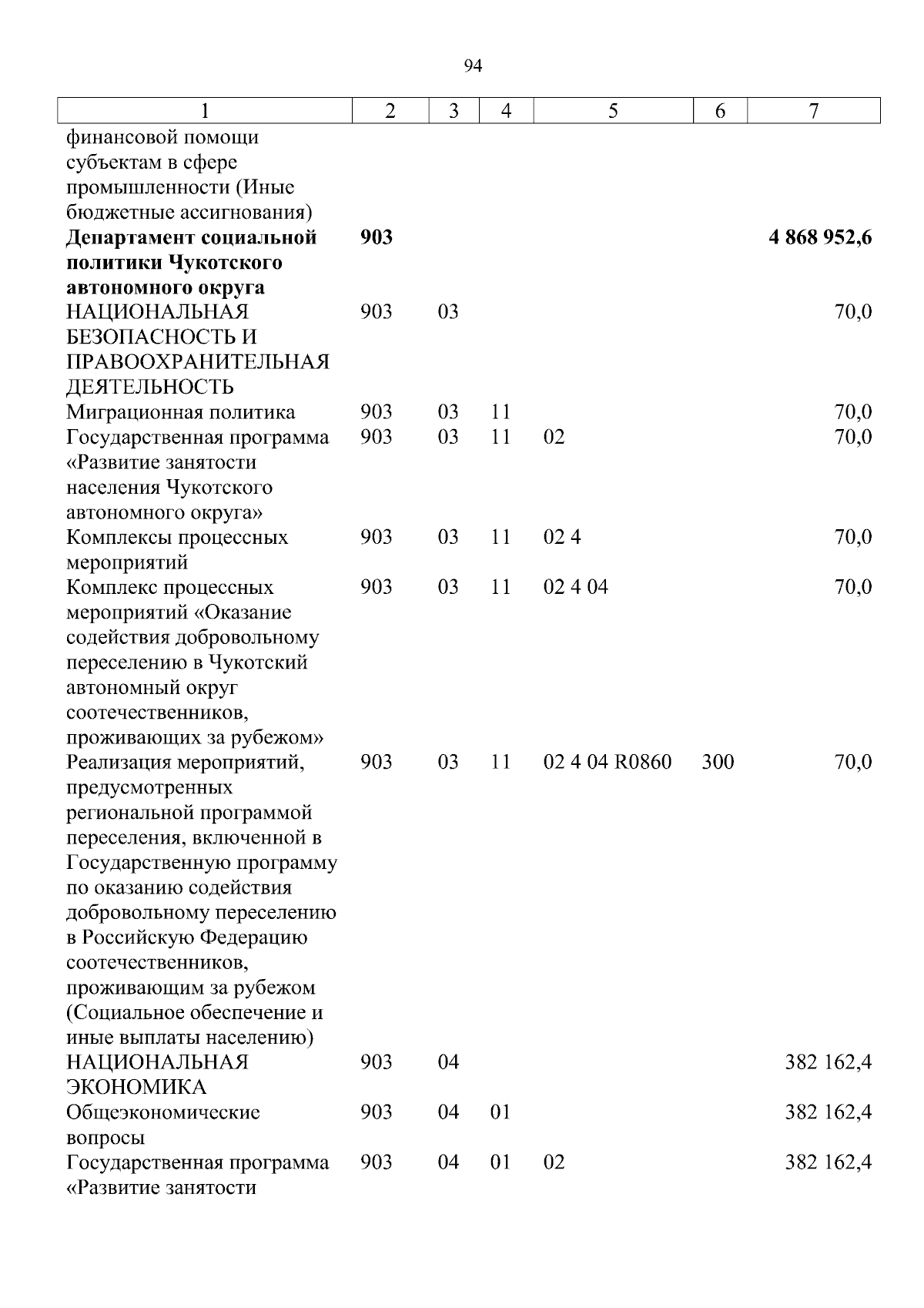 94

| 1 | 2 | 3 | 4 | 5 | 6 | 7 |
|---|---|---|---|---|---|---|
| финансовой помощи субъектам в сфере промышленности (Иные бюджетные ассигнования) | | | | | | |
| Департамент социальной политики Чукотского автономного округа | 903 | | | | | 4 868 952,6 |
| НАЦИОНАЛЬНАЯ БЕЗОПАСНОСТЬ И ПРАВООХРАНИТЕЛЬНАЯ ДЕЯТЕЛЬНОСТЬ | 903 | 03 | | | | 70,0 |
| Миграционная политика | 903 | 03 | 11 | | | 70,0 |
| Государственная программа «Развитие занятости населения Чукотского автономного округа» | 903 | 03 | 11 | 02 | | 70,0 |
| Комплексы процессных мероприятий | 903 | 03 | 11 | 02 4 | | 70,0 |
| Комплекс процессных мероприятий «Оказание содействия добровольному переселению в Чукотский автономный округ соотечественников, проживающих за рубежом» | 903 | 03 | 11 | 02 4 04 | | 70,0 |
| Реализация мероприятий, предусмотренных региональной программой переселения, включенной в Государственную программу по оказанию содействия добровольному переселению в Российскую Федерацию соотечественников, проживающим за рубежом (Социальное обеспечение и иные выплаты населению) | 903 | 03 | 11 | 02 4 04 R0860 | 300 | 70,0 |
| НАЦИОНАЛЬНАЯ ЭКОНОМИКА | 903 | 04 | | | | 382 162,4 |
| Общеэкономические вопросы | 903 | 04 | 01 | | | 382 162,4 |
| Государственная программа «Развитие занятости | 903 | 04 | 01 | 02 | | 382 162,4 |